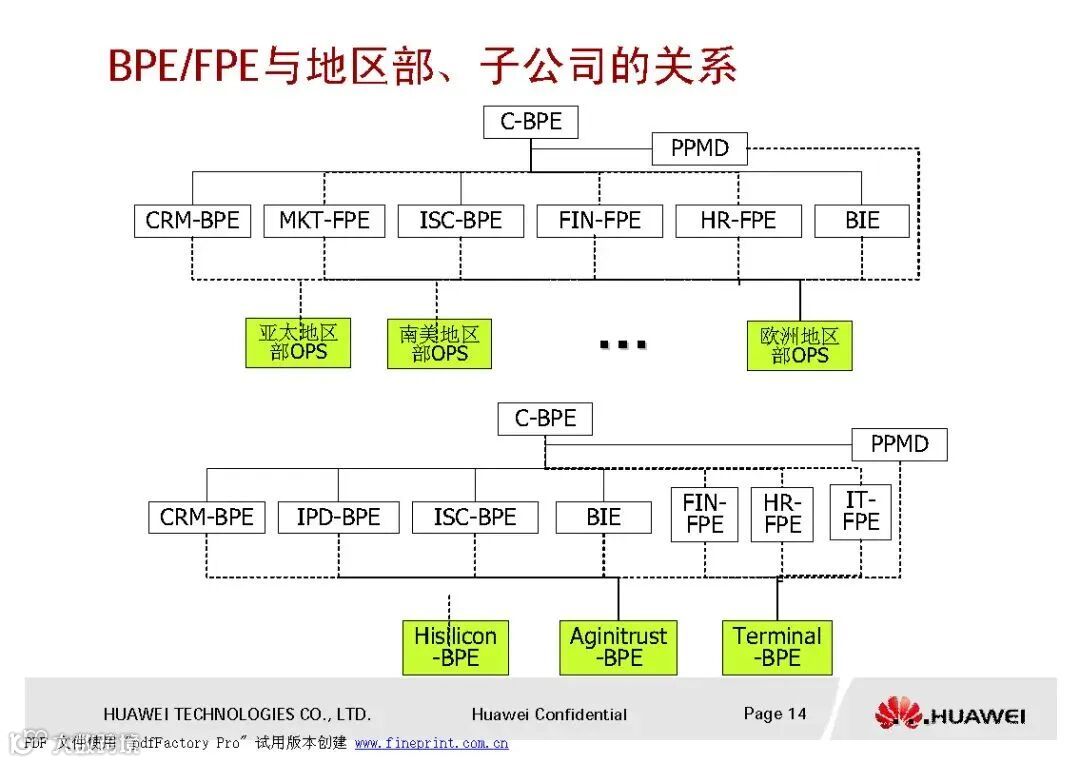 BPE/FPE与地区部、子公司的关系

C-BPE
PPMD
CRM-BPE
MKT-FPE
ISC-BPE
FIN-FPE
HR-FPE
BIE
亚太地区部OPS
南美地区部OPS
...
欧洲地区部OPS

C-BPE
PPMD
CRM-BPE
IPD-BPE
ISC-BPE
BIE
FIN-FPE
HR-FPE
IT-FPE
Hisilicon -BPE
Aginitrust -BPE
Terminal -BPE

HUAWEI TECHNOLOGIES CO., LTD.
Huawei Confidential
Page 14
HUAWEI

PDF 文件使用 "pdfFactory Pro" 试用版本创建 www.fineprint.com.cn